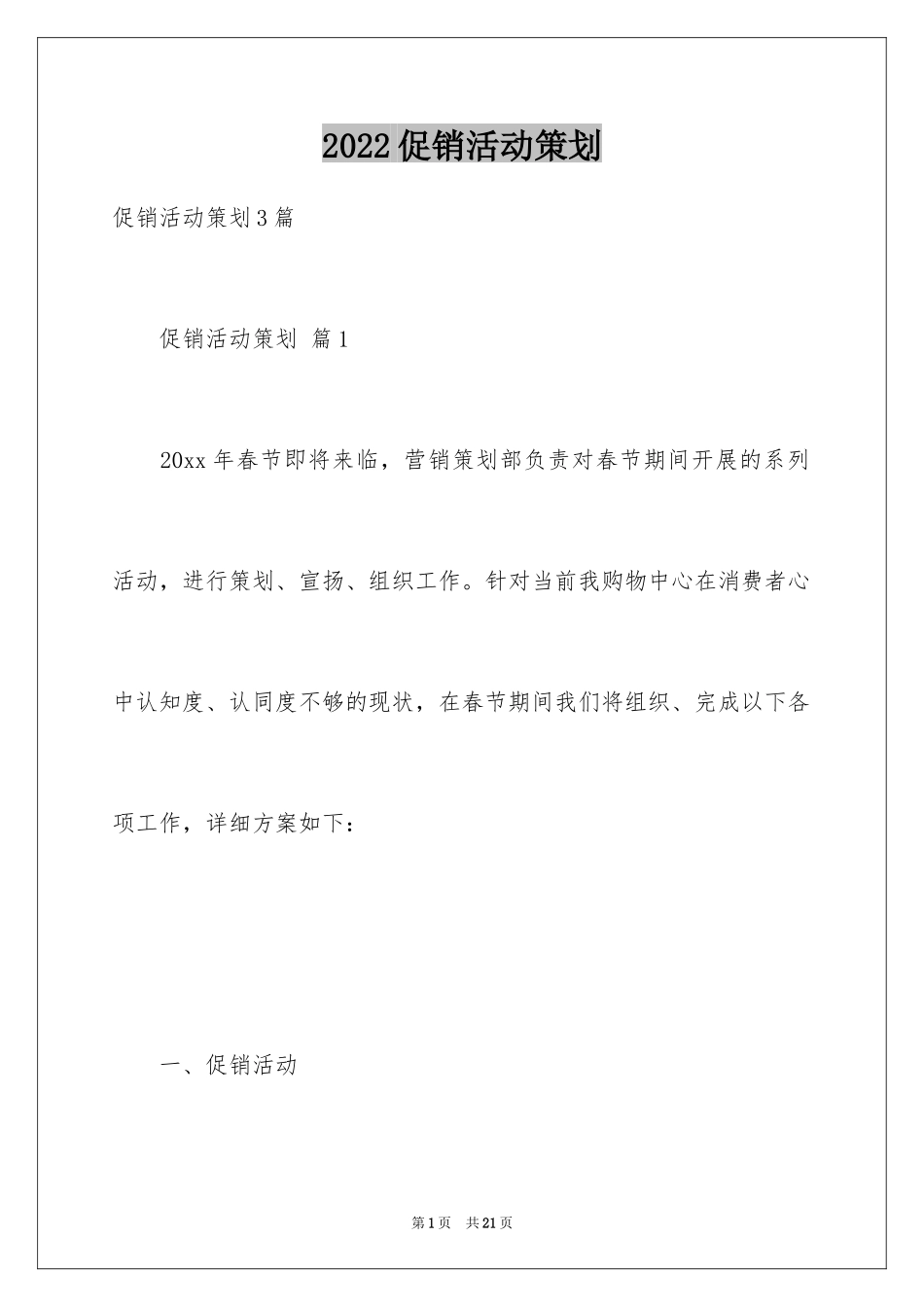 2022促销活动策划

促销活动策划3篇

促销活动策划 篇1

20xx年春节即将来临，营销策划部负责对春节期间开展的系列活动，进行策划、宣扬、组织工作。针对当前我购物中心在消费者心中认知度、认同度不够的现状，在春节期间我们将组织、完成以下各项工作，详细方案如下：

一、促销活动

第1页 共21页